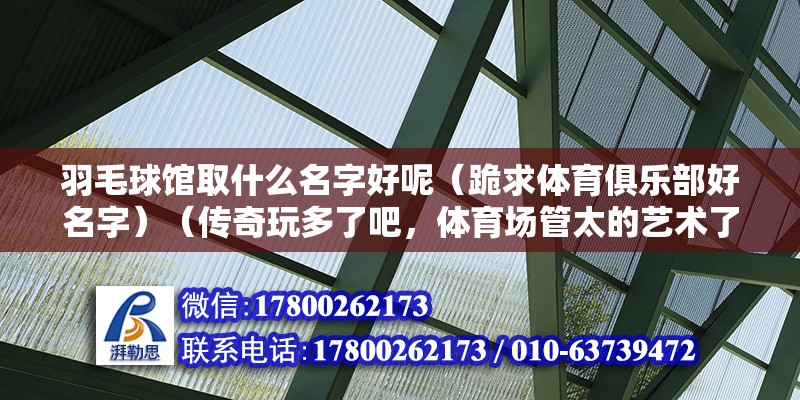 羽毛球馆取什么名字好呢（跪求体育俱乐部好名字）（传奇玩多了吧，体育场管太的艺术了

湃勒思

微信:17800262173

联系电话:17800262173 / 010-63739472